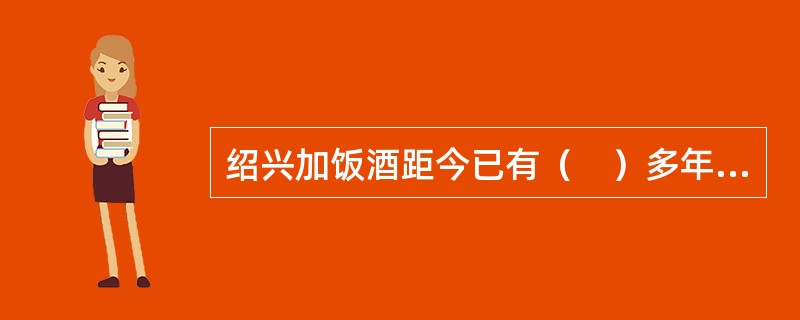 绍兴加饭酒距今已有（　）多年...